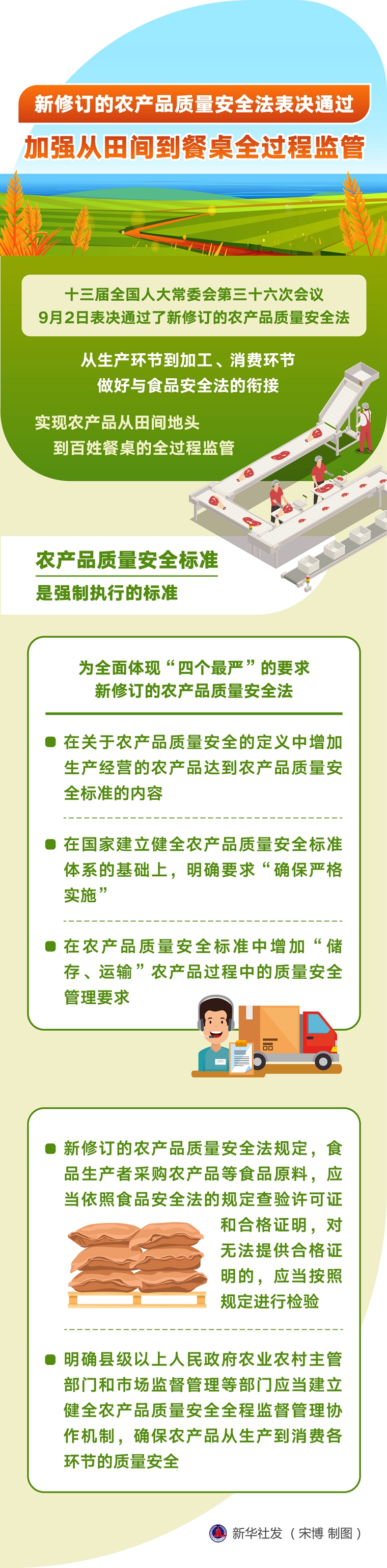 新修订的农产品质量安全法表决通过

加强从田间到餐桌全过程监管

十三届全国人大常委会第三十六次会议 9月2日表决通过了新修订的农产品质量安全法

从生产环节到加工、消费环节 做好与食品安全法的衔接

实现农产品从田间地头 到百姓餐桌的全过程监管

农产品质量安全标准

是强制执行的标准

为全面体现“四个最严”的要求 新修订的农产品质量安全法

在关于农产品质量安全的定义中增加生产经营的农产品达到农产品质量安全标准的内容

在国家建立健全农产品质量安全标准体系的基础上，明确要求“确保严格实施”

在农产品质量安全标准中增加“储存、运输”农产品过程中的质量安全管理要求

新修订的农产品质量安全法规定，食品生产者采购农产品等食品原料，应当依照食品安全法的规定查验许可证和合格证明，对无法提供合格证明的，应当按照规定进行检验

明确县级以上人民政府农业农村主管部门和市场监督管理等部门应当建立健全农产品质量安全全程监督管理协作机制，确保农产品从生产到消费各环节的质量安全

新华社发（宋博 制图）